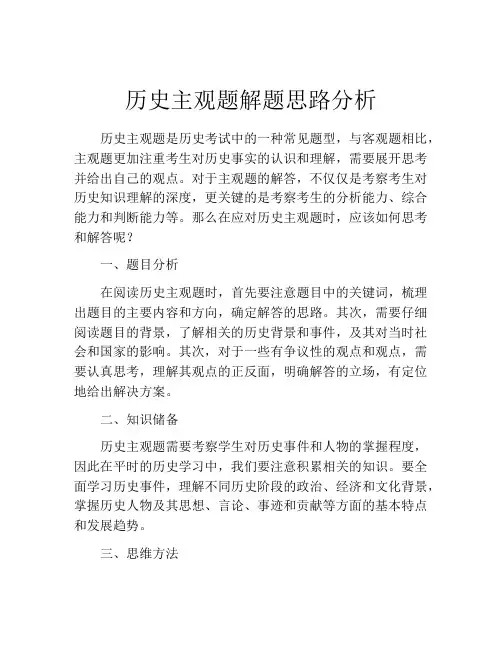 历史主观题解题思路分析

历史主观题是历史考试中的一种常见题型，与客观题相比，主观题更加注重考生对历史事实的认识和理解，需要展开思考并给出自己的观点。对于主观题的解答，不仅仅是考察考生对历史知识理解的深度，更关键的是考察考生的分析能力、综合能力和判断能力等。那么在应对历史主观题时，应该如何思考和解答呢？

一、题目分析

在阅读历史主观题时，首先要注意题目中的关键词，梳理出题目的主要内容和方向，确定解答的思路。其次，需要仔细阅读题目的背景，了解相关的历史背景和事件，及其对当时社会和国家的影响。其次，对于一些有争议性的观点和观点，需要认真思考，理解其观点的正反面，明确解答的立场，有定位地给出解决方案。

二、知识储备

历史主观题需要考察学生对历史事件和人物的掌握程度，因此在平时的历史学习中，我们要注意积累相关的知识。要全面学习历史事件，理解不同历史阶段的政治、经济和文化背景，掌握历史人物及其思想、言论、事迹和贡献等方面的基本特点和发展趋势。

三、思维方法